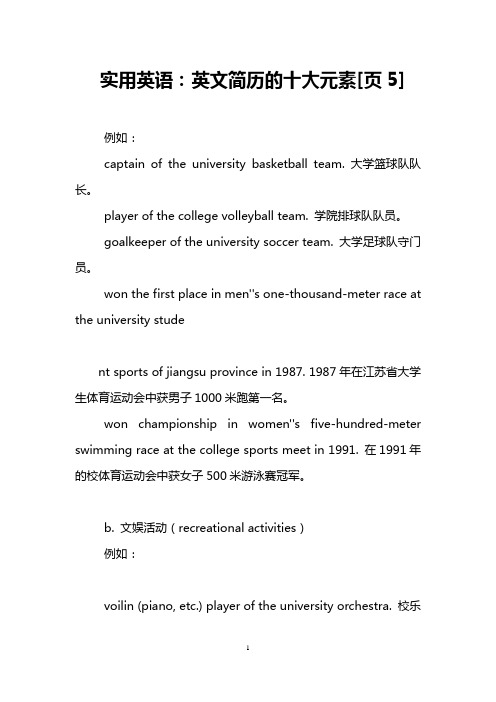 实用英语：英文简历的十大元素[页 5]

例如：

captain of the university basketball team. 大学篮球队队长。

player of the college volleyball team. 学院排球队队员。

goalkeeper of the university soccer team. 大学足球队守门员。

won the first place in men''s one-thousand-meter race at the university stude

nt sports of jiangsu province in 1987. 1987 年在江苏省大学生体育运动会中获男子 1000 米跑第一名。

won championship in women''s five-hundred-meter swimming race at the college sports meet in 1991. 在 1991 年的校体育运动会中获女子 500 米游泳赛冠军。

b. 文娱活动（recreational activities）

例如：

voilin (piano, etc.) player of the university orchestra. 校乐

1